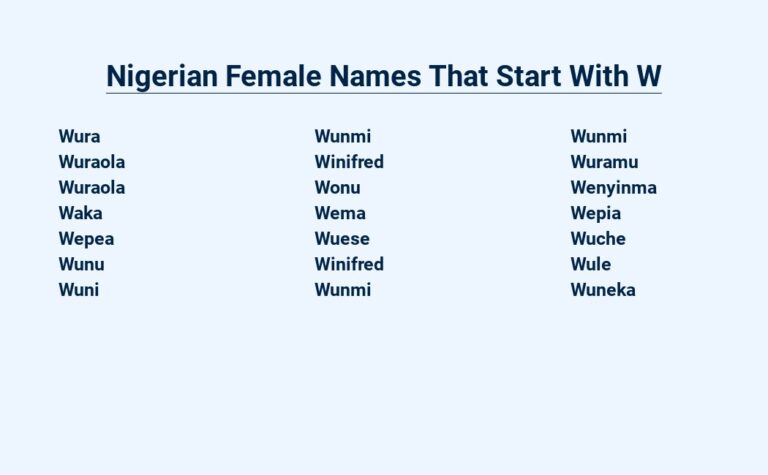 Nigerian Female Names That Start With W

Wura
Wuraola
Wuraola
Waka
Wepea
Wunu
Wuni

Wunmi
Winifred
Wonu
Wema
Wuese
Winifred
Wunmi

Wunmi
Wuramu
Wenyinma
Wepia
Wuche
Wule
Wuneka